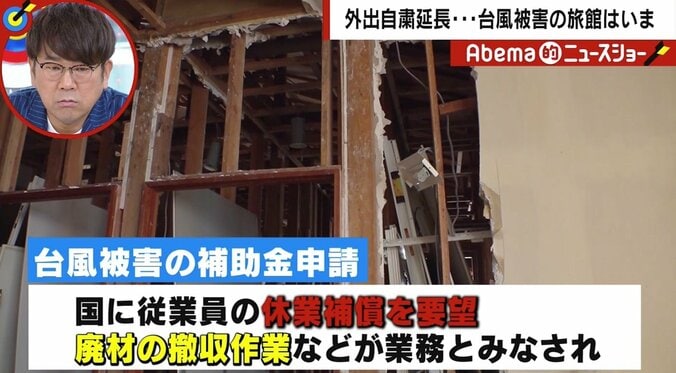 外出自粛延長・・・台風被害の旅館はいま

Abema的ニュースショー

台風被害の補助金申請

国に従業員の休業補償を要望
廃材の撤収作業などが業務とみなされ